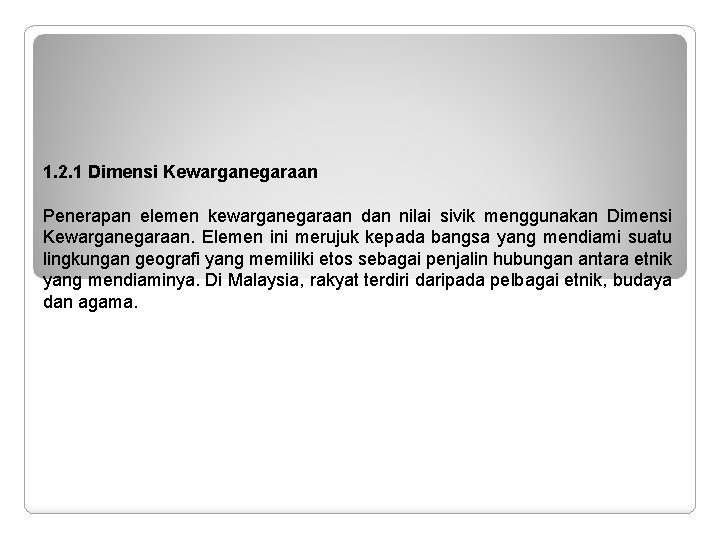 1.2.1 Dimensi Kewarganegaraan

Penerapan elemen kewarganegaraan dan nilai sivik menggunakan Dimensi Kewarganegaraan. Elemen ini merujuk kepada bangsa yang mendiami suatu lingkungan geografi yang memiliki etos sebagai penjalin hubungan antara etnik yang mendiaminya. Di Malaysia, rakyat terdiri daripada pelbagai etnik, budaya dan agama.